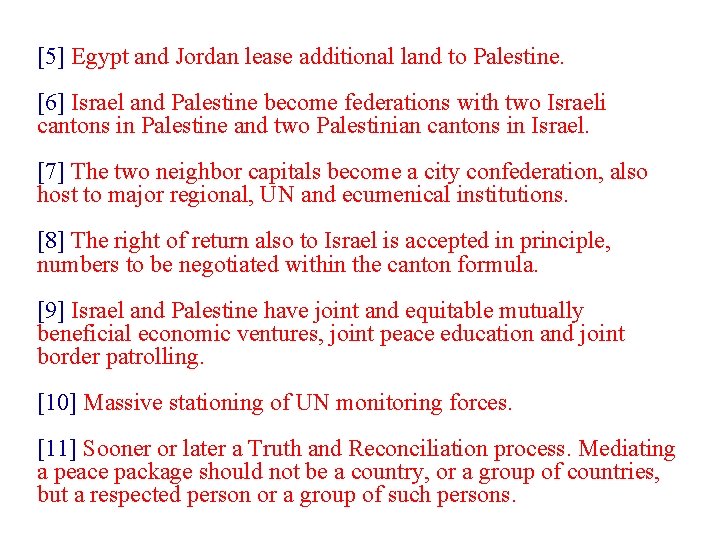 [5] Egypt and Jordan lease additional land to Palestine.

[6] Israel and Palestine become federations with two Israeli cantons in Palestine and two Palestinian cantons in Israel.

[7] The two neighbor capitals become a city confederation, also host to major regional, UN and ecumenical institutions.

[8] The right of return also to Israel is accepted in principle, numbers to be negotiated within the canton formula.

[9] Israel and Palestine have joint and equitable mutually beneficial economic ventures, joint peace education and joint border patrolling.

[10] Massive stationing of UN monitoring forces.

[11] Sooner or later a Truth and Reconciliation process. Mediating a peace package should not be a country, or a group of countries, but a respected person or a group of such persons.